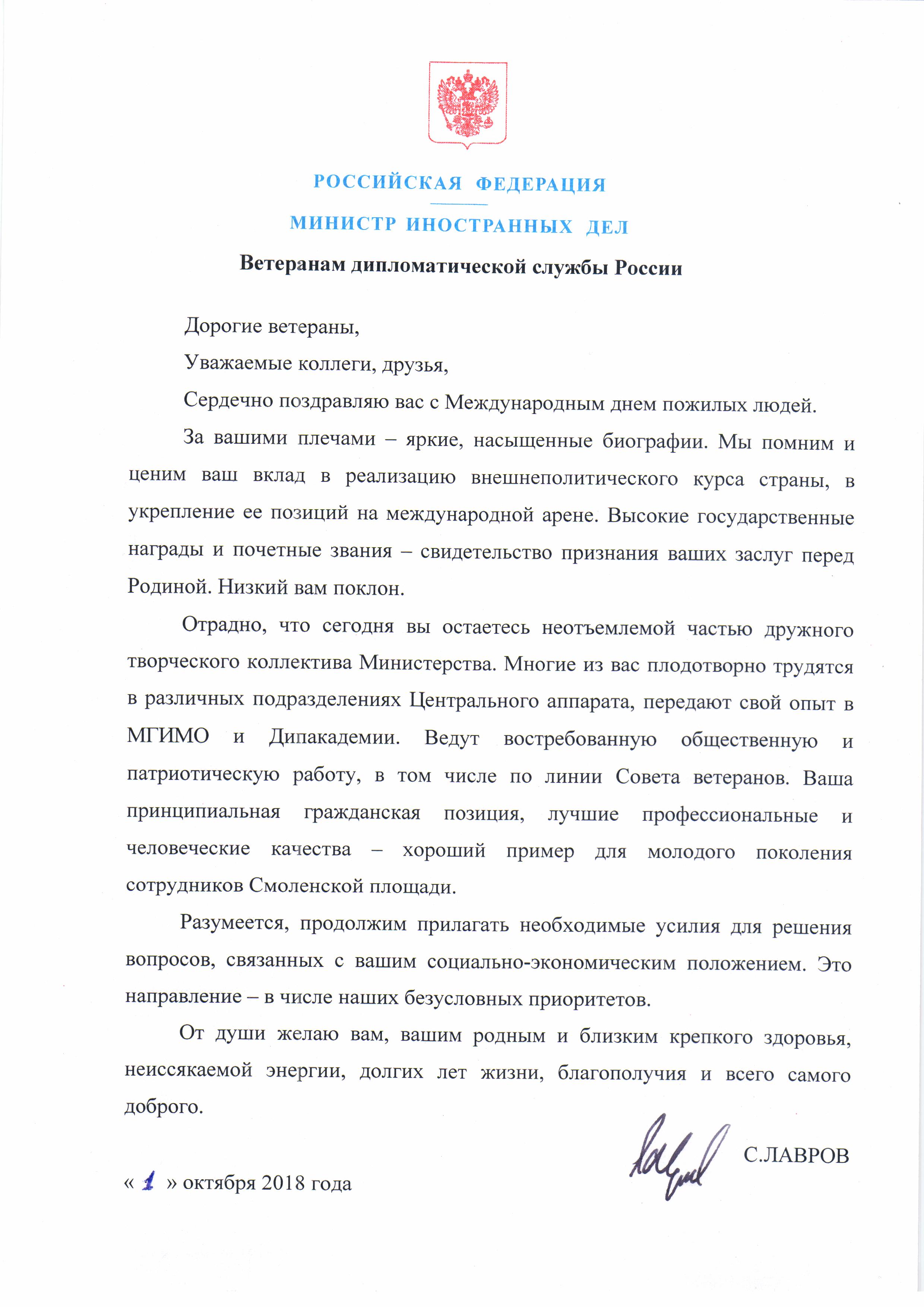 РОССИЙСКАЯ ФЕДЕРАЦИЯ

МИНИСТР ИНОСТРАННЫХ ДЕЛ

Ветеранам дипломатической службы России

Дорогие ветераны,

Уважаемые коллеги, друзья,

Сердечно поздравляю вас с Международным днем пожилых людей.

За вашими плечами – яркие, насыщенные биографии. Мы помним и ценим ваш вклад в реализацию внешнеполитического курса страны, в укрепление ее позиций на международной арене. Высокие государственные награды и почетные звания – свидетельство признания ваших заслуг перед Родиной. Низкий вам поклон.

Отрадно, что сегодня вы остаетесь неотъемлемой частью дружного творческого коллектива Министерства. Многие из вас плодотворно трудятся в различных подразделениях Центрального аппарата, передают свой опыт в МГИМО и Дипакадемии. Ведут востребованную общественную и патриотическую работу, в том числе по линии Совета ветеранов. Ваша принципиальная гражданская позиция, лучшие профессиональные и человеческие качества – хороший пример для молодого поколения сотрудников Смоленской площади.

Разумеется, продолжим прилагать необходимые усилия для решения вопросов, связанных с вашим социально-экономическим положением. Это направление – в числе наших безусловных приоритетов.

От души желаю вам, вашим родным и близким крепкого здоровья, неиссякаемой энергии, долгих лет жизни, благополучия и всего самого доброго.

С.ЛАВРОВ

« 1 » октября 2018 года